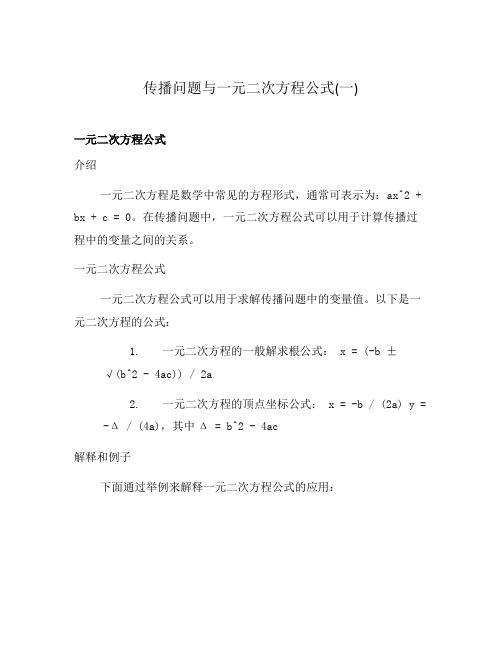 传播问题与一元二次方程公式(一)

一元二次方程公式

介绍

一元二次方程是数学中常见的方程形式，通常可表示为：ax^2 + bx + c = 0。在传播问题中，一元二次方程公式可以用于计算传播过程中的变量之间的关系。

一元二次方程公式

一元二次方程公式可以用于求解传播问题中的变量值。以下是一元二次方程的公式：

1. 一元二次方程的一般解求根公式： x = (-b ± √(b^2 - 4ac)) / 2a

2. 一元二次方程的顶点坐标公式： x = -b / (2a) y = -Δ / (4a)，其中 Δ = b^2 - 4ac

解释和例子

下面通过举例来解释一元二次方程公式的应用：